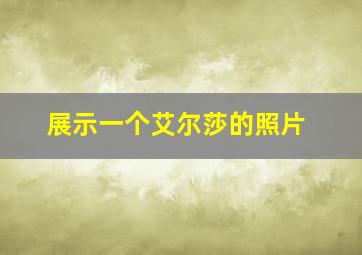 展示一个艾尔莎的照片